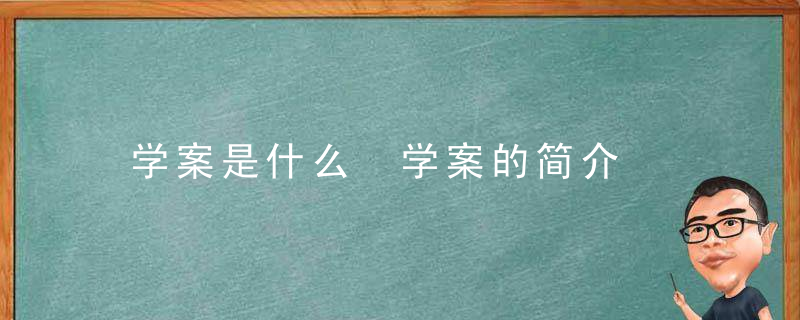 学案是什么 学案的简介